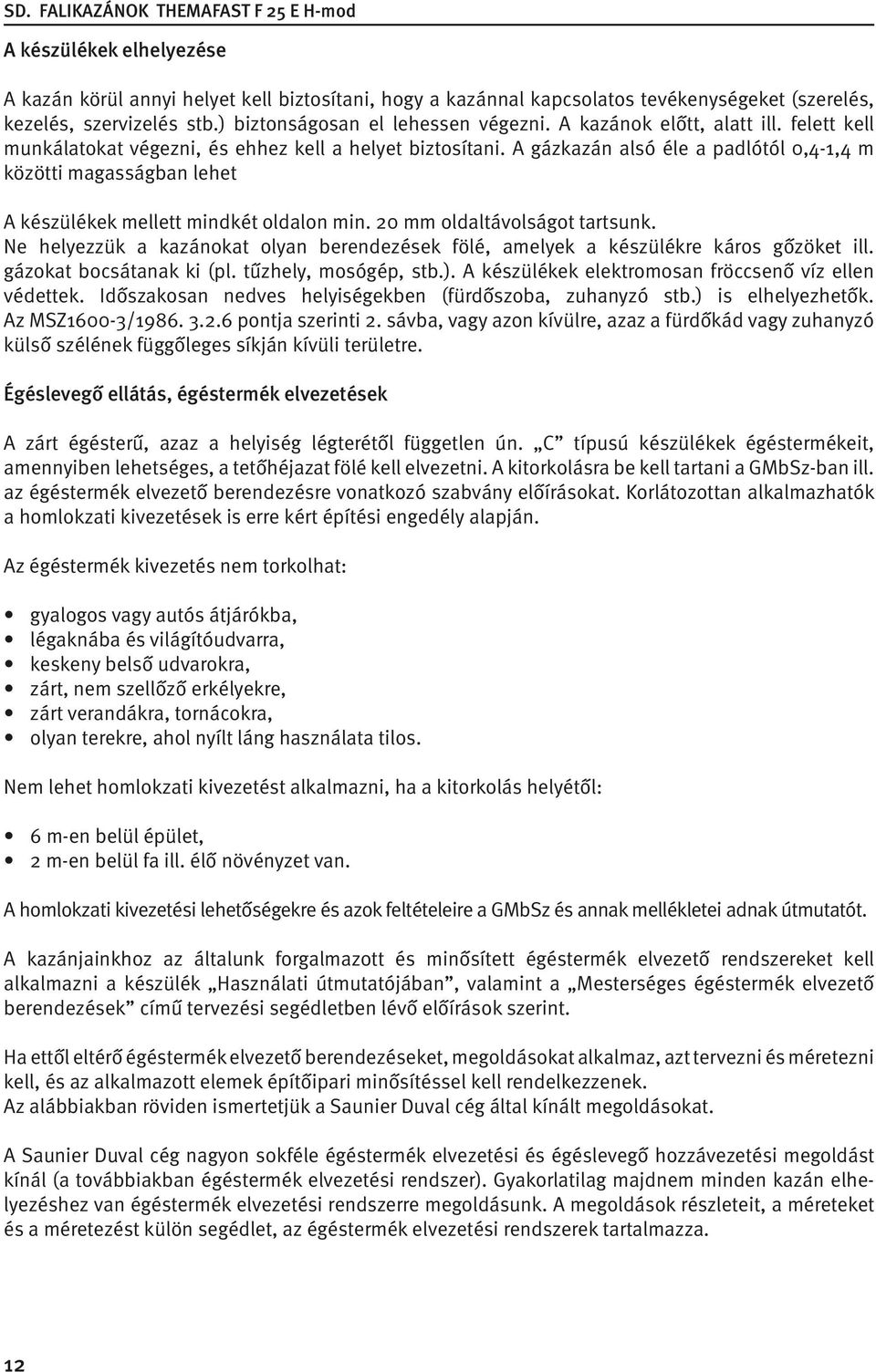 SD. FALIKAZÁNOK THEMAFAST F 25 E H-mod

A készülékek elhelyezése

A kazán körül annyi helyet kell biztosítani, hogy a kazánnal kapcsolatos tevékenységeket (szerelés, kezelés, szervizelés stb.) biztonságosan el lehessen végezni. A kazánok előtt, alatt ill. felett kell munkálatokat végezni, és ehhez kell a helyet biztosítani. A gázkazán alsó éle a padlótól 0,4-1,4 m közötti magasságban lehet

A készülékek mellett mindkét oldalon min. 20 mm oldaltávolságot tartsunk. Ne helyezzük a kazánokat olyan berendezések fölé, amelyek a készülékre káros gőzöket ill. gázokat bocsátanak ki (pl. tűzhely, mosógép, stb.). A készülékek elektromosan fröccsenő víz ellen védettek. Időszakosan nedves helyiségekben (fürdőszoba, zuhanyzó stb.) is elhelyezhetők. Az MSZ1600-3/1986. 3.2.6 pontja szerinti 2. sávba, vagy azon kívülre, azaz a fürdőkád vagy zuhanyzó külső szélének függőleges síkján kívüli területre.

Égéslevegő ellátás, égéstermék elvezetések

A zárt égésterű, azaz a helyiség légterétől független ún. „C” típusú készülékek égéstermékeit, amennyiben lehetséges, a tetőhéjazat fölé kell elvezetni. A kitorkolásra be kell tartani a GMbSz-ban ill. az égéstermék elvezető berendezésre vonatkozó szabvány előírásokat. Korlátozottan alkalmazhatók a homlokzati kivezetések is erre kért építési engedély alapján.

Az égéstermék kivezetés nem torkolhat:

• gyalogos vagy autós átjárókba,
• légaknába és világítóudvarra,
• keskeny belső udvarokra,
• zárt, nem szellőző erkélyekre,
• zárt verandákra, tornácokra,
• olyan terekre, ahol nyílt láng használata tilos.

Nem lehet homlokzati kivezetést alkalmazni, ha a kitorkolás helyétől:

• 6 m-en belül épület,
• 2 m-en belül fa ill. élő növényzet van.

A homlokzati kivezetési lehetőségekre és azok feltételeire a GMbSz és annak mellékletei adnak útmutatót.

A kazánjainkhoz az általunk forgalmazott és minősített égéstermék elvezető rendszereket kell alkalmazni a készülék „Használati útmutatójában”, valamint a „Mesterséges égéstermék elvezető berendezések” című tervezési segédletben lévő előírások szerint.

Ha ettől eltérő égéstermék elvezető berendezéseket, megoldásokat alkalmaz, azt tervezni és méretezni kell, és az alkalmazott elemek építőipari minősítéssel kell rendelkezzenek.
Az alábbiakban röviden ismertetjük a Saunier Duval cég által kínált megoldásokat.

A Saunier Duval cég nagyon sokféle égéstermék elvezetési és égéslevegő hozzávezetési megoldást kínál (a továbbiakban égéstermék elvezetési rendszer). Gyakorlatilag majdnem minden kazán elhelyezéshez van égéstermék elvezetési rendszerre megoldásunk. A megoldások részleteit, a méreteket és a méretezést külön segédlet, az égéstermék elvezetési rendszerek tartalmazza.

12